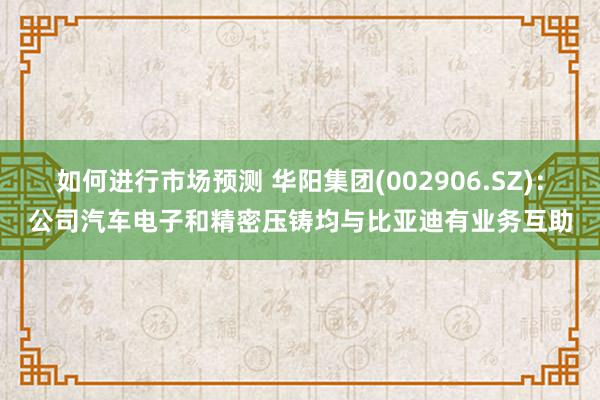 如何进行市场预测 华阳集团(002906.SZ)：公司汽车电子和精密压铸均与比亚迪有业务互助